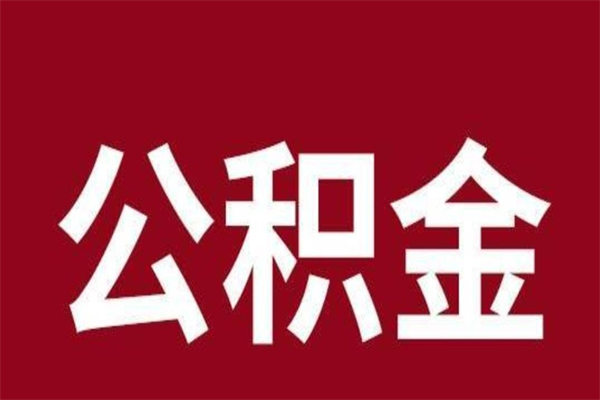 公积金